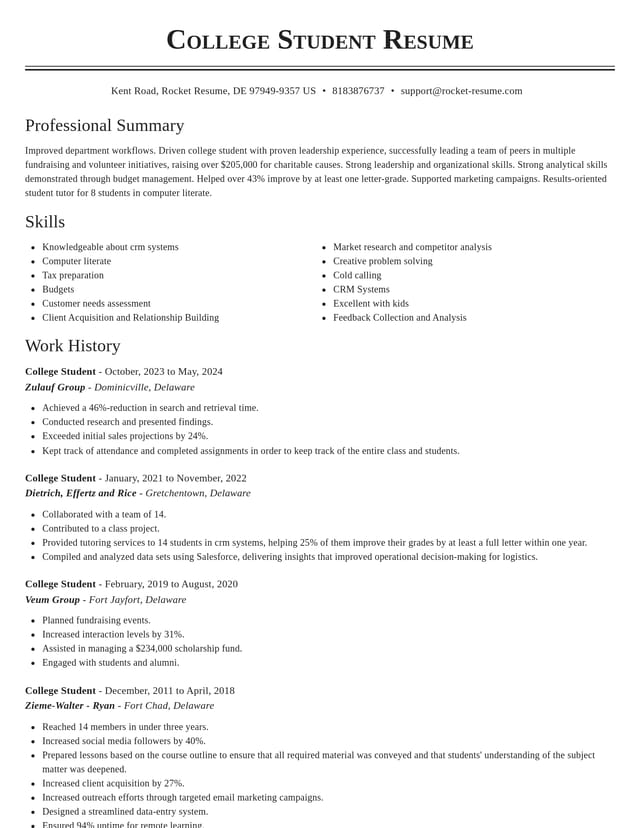 College Student Resume

Kent Road, Rocket Resume, DE 97949-9357 US • 8183876737 • support@rocket-resume.com

Professional Summary

Improved department workflows. Driven college student with proven leadership experience, successfully leading a team of peers in multiple fundraising and volunteer initiatives, raising over $205,000 for charitable causes. Strong leadership and organizational skills. Strong analytical skills demonstrated through budget management. Helped over 43% improve by at least one letter-grade. Supported marketing campaigns. Results-oriented student tutor for 8 students in computer literate.

Skills

• Knowledgeable about crm systems
• Computer literate
• Tax preparation
• Budgets
• Customer needs assessment
• Client Acquisition and Relationship Building

• Market research and competitor analysis
• Creative problem solving
• Cold calling
• CRM Systems
• Excellent with kids
• Feedback Collection and Analysis

Work History

College Student - October, 2023 to May, 2024
Zulauf Group - Dominicville, Delaware

• Achieved a 46%-reduction in search and retrieval time.
• Conducted research and presented findings.
• Exceeded initial sales projections by 24%.
• Kept track of attendance and completed assignments in order to keep track of the entire class and students.

College Student - January, 2021 to November, 2022
Dietrich, Effertz and Rice - Gretchentown, Delaware

• Collaborated with a team of 14.
• Contributed to a class project.
• Provided tutoring services to 14 students in crm systems, helping 25% of them improve their grades by at least a full letter within one year.
• Compiled and analyzed data sets using Salesforce, delivering insights that improved operational decision-making for logistics.

College Student - February, 2019 to August, 2020
Veum Group - Fort Jayfort, Delaware

• Planned fundraising events.
• Increased interaction levels by 31%.
• Assisted in managing a $234,000 scholarship fund.
• Engaged with students and alumni.

College Student - December, 2011 to April, 2018
Zieme-Walter - Ryan - Fort Chad, Delaware

• Reached 14 members in under three years.
• Increased social media followers by 40%.
• Prepared lessons based on the course outline to ensure that all required material was conveyed and that students' understanding of the subject matter was deepened.
• Increased client acquisition by 27%.
• Increased outreach efforts through targeted email marketing campaigns.
• Designed a streamlined data-entry system.
• Ensured 94% uptime for remote learning.